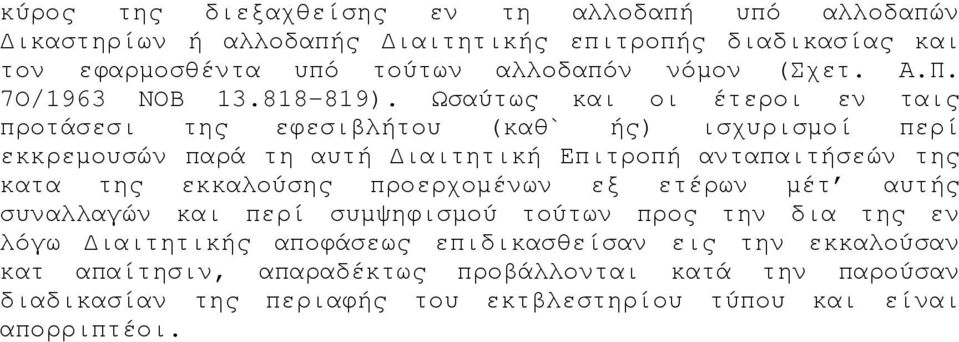 κύρος της διεξαχθείσης εν τη αλλοδαπή υπό αλλοδαπών Δικαστηρίων ή αλλοδαπής Διαιτητικής επιτροπής διαδικασίας και τον εφαρμοσθέντα υπό τούτων αλλοδαπόν νόμον (Σχετ. Α.Π. 70/1963 ΝΟΒ 13.818-819). Ωσαύτως και οι έτεροι εν ταις προτάσεσι της εφεσιβλήτου (καθ` ής) ισχυρισμοί περί εκκρεμουσών παρά τη αυτή Διαιτητική Επιτροπή ανταπαιτήσεών της κατα της εκκαλούσης προερχομένων εξ ετέρων μέτ' αυτής συναλλαγών και περί συμψηφισμού τούτων προς την δια της εν λόγω Διαιτητικής αποφάσεως επιδικασθείσαν εις την εκκαλούσαν κατ απαίτησιν, απαραδέκτως προβάλλονται κατά την παρούσαν διαδικασίαν της περιαφής του εκτβλεστηρίου τύπου και είναι απορριπτέοι.